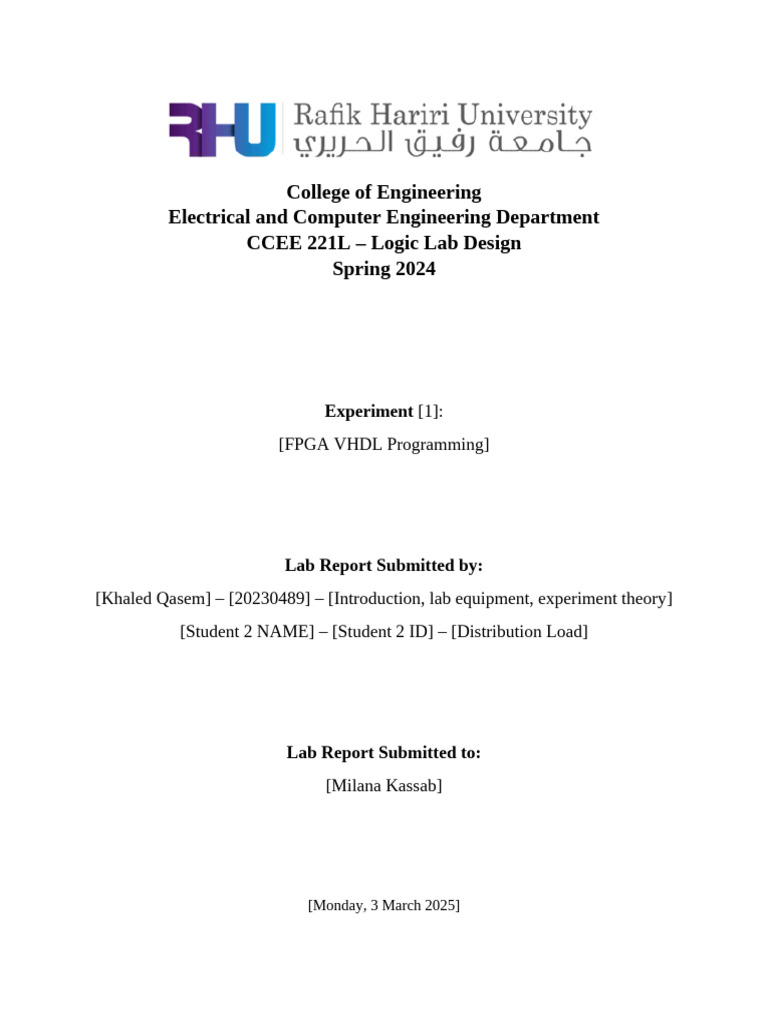 RHU Rafik Hariri University
جامعة رفيق الحريري

College of Engineering
Electrical and Computer Engineering Department
CCEE 221L – Logic Lab Design
Spring 2024

Experiment [1]:
[FPGA VHDL Programming]

Lab Report Submitted by:
[Khaled Qasem] – [20230489] – [Introduction, lab equipment, experiment theory]
[Student 2 NAME] – [Student 2 ID] – [Distribution Load]

Lab Report Submitted to:
[Milana Kassab]

[Monday, 3 March 2025]